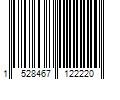 1 528467 122220